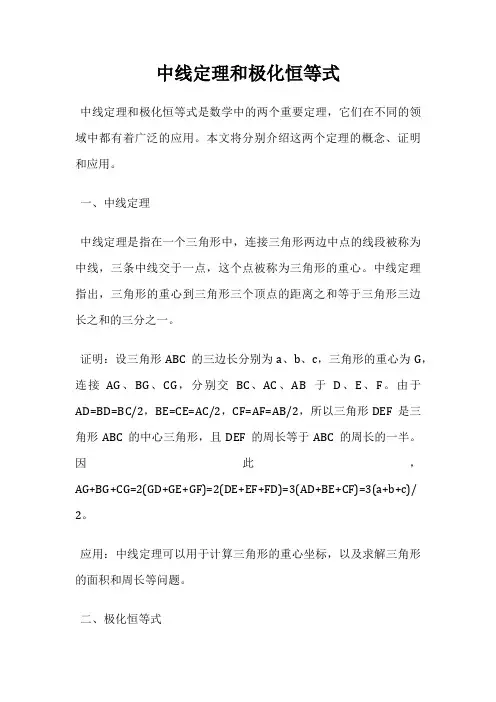 中线定理和极化恒等式

中线定理和极化恒等式是数学中的两个重要定理，它们在不同的领域中都有着广泛的应用。本文将分别介绍这两个定理的概念、证明和应用。

一、中线定理

中线定理是指在一个三角形中，连接三角形两边中点的线段被称为中线，三条中线交于一点，这个点被称为三角形的重心。中线定理指出，三角形的重心到三角形三个顶点的距离之和等于三角形三边长之和的三分之一。

证明：设三角形 ABC 的三边长分别为 a、b、c，三角形的重心为 G，连接 AG、BG、CG，分别交 BC、AC、AB 于 D、E、F。由于 AD=BD=BC/2，BE=CE=AC/2，CF=AF=AB/2，所以三角形 DEF 是三角形 ABC 的中心三角形，且 DEF 的周长等于 ABC 的周长的一半。因此，AG+BG+CG=2(GD+GE+GF)=2(DE+EF+FD)=3(AD+BE+CF)=3(a+b+c)/2。

应用：中线定理可以用于计算三角形的重心坐标，以及求解三角形的面积和周长等问题。

二、极化恒等式